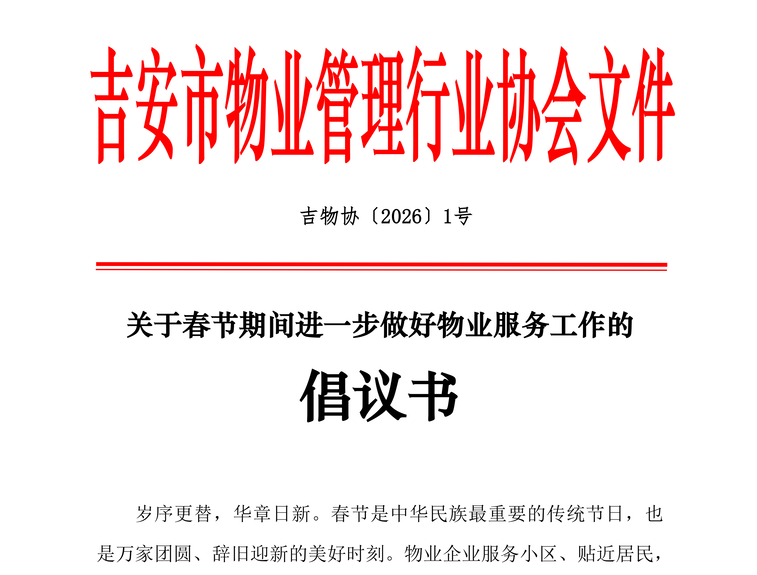 吉安市物业管理行业协会文件

吉物协〔2026〕1号

关于春节期间进一步做好物业服务工作的

倡议书

岁序更替，华章日新。春节是中华民族最重要的传统节日，也是万家团圆、辞旧迎新的美好时刻。物业企业服务小区、贴近居民，